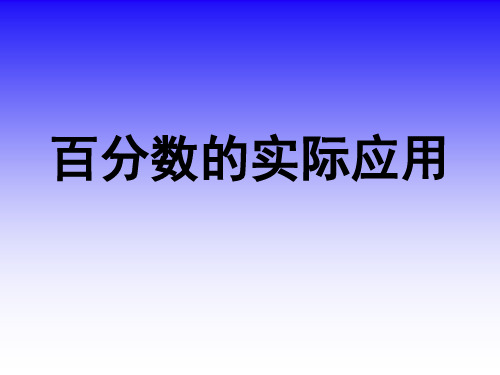 百分数的实际应用